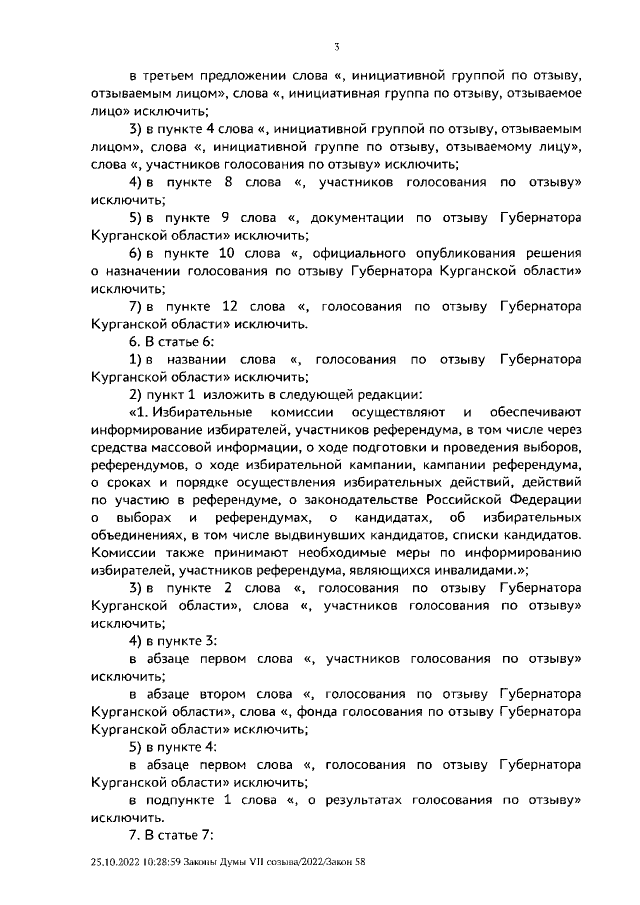 3

в третьем предложении слова «, инициативной группой по отзыву, отзываемым лицом», слова «, инициативная группа по отзыву, отзываемое лицо» исключить;

3) в пункте 4 слова «, инициативной группой по отзыву, отзываемым лицом», слова «, инициативной группе по отзыву, отзываемому лицу», слова «, участников голосования по отзыву» исключить;

4) в пункте 8 слова «, участников голосования по отзыву» исключить;

5) в пункте 9 слова «, документации по отзыву Губернатора Курганской области» исключить;

6) в пункте 10 слова «, официального опубликования решения о назначении голосования по отзыву Губернатора Курганской области» исключить;

7) в пункте 12 слова «, голосования по отзыву Губернатора Курганской области» исключить.

6. В статье 6:

1) в названии слова «, голосования по отзыву Губернатора Курганской области» исключить;

2) пункт 1 изложить в следующей редакции:

«1. Избирательные комиссии осуществляют и обеспечивают информирование избирателей, участников референдума, в том числе через средства массовой информации, о ходе подготовки и проведения выборов, референдумов, о ходе избирательной кампании, кампании референдума, о сроках и порядке осуществления избирательных действий, действий по участию в референдуме, о законодательстве Российской Федерации о выборах и референдумах, о кандидатах, об избирательных объединениях, в том числе выдвинувших кандидатов, списки кандидатов. Комиссии также принимают необходимые меры по информированию избирателей, участников референдума, являющихся инвалидами.»;

3) в пункте 2 слова «, голосования по отзыву Губернатора Курганской области», слова «, участников голосования по отзыву» исключить;

4) в пункте 3:

в абзаце первом слова «, участников голосования по отзыву» исключить;

в абзаце втором слова «, голосования по отзыву Губернатора Курганской области», слова «, фонда голосования по отзыву Губернатора Курганской области» исключить;

5) в пункте 4:

в абзаце первом слова «, голосования по отзыву Губернатора Курганской области» исключить;

в подпункте 1 слова «, о результатах голосования по отзыву» исключить.

7. В статье 7:

25.10.2022 10:28:59 Законы Думы VII созыва/2022/Закон 58